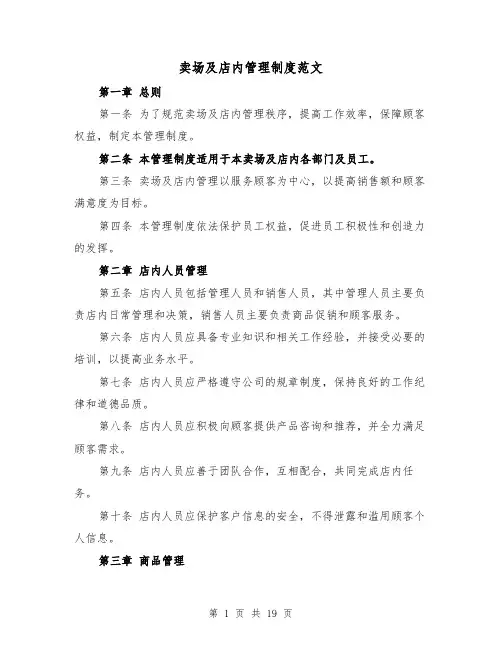 卖场及店内管理制度范文

第一章 总则

第一条 为了规范卖场及店内管理秩序，提高工作效率，保障顾客权益，制定本管理制度。

第二条 本管理制度适用于本卖场及店内各部门及员工。

第三条 卖场及店内管理以服务顾客为中心，以提高销售额和顾客满意度为目标。

第四条 本管理制度依法保护员工权益，促进员工积极性和创造力的发挥。

第二章 店内人员管理

第五条 店内人员包括管理人员和销售人员，其中管理人员主要负责店内日常管理和决策，销售人员主要负责商品促销和顾客服务。

第六条 店内人员应具备专业知识和相关工作经验，并接受必要的培训，以提高业务水平。

第七条 店内人员应严格遵守公司的规章制度，保持良好的工作纪律和道德品质。

第八条 店内人员应积极向顾客提供产品咨询和推荐，并全力满足顾客需求。

第九条 店内人员应善于团队合作，互相配合，共同完成店内任务。

第十条 店内人员应保护客户信息的安全，不得泄露和滥用顾客个人信息。

第三章 商品管理

第 1 页 共 19 页